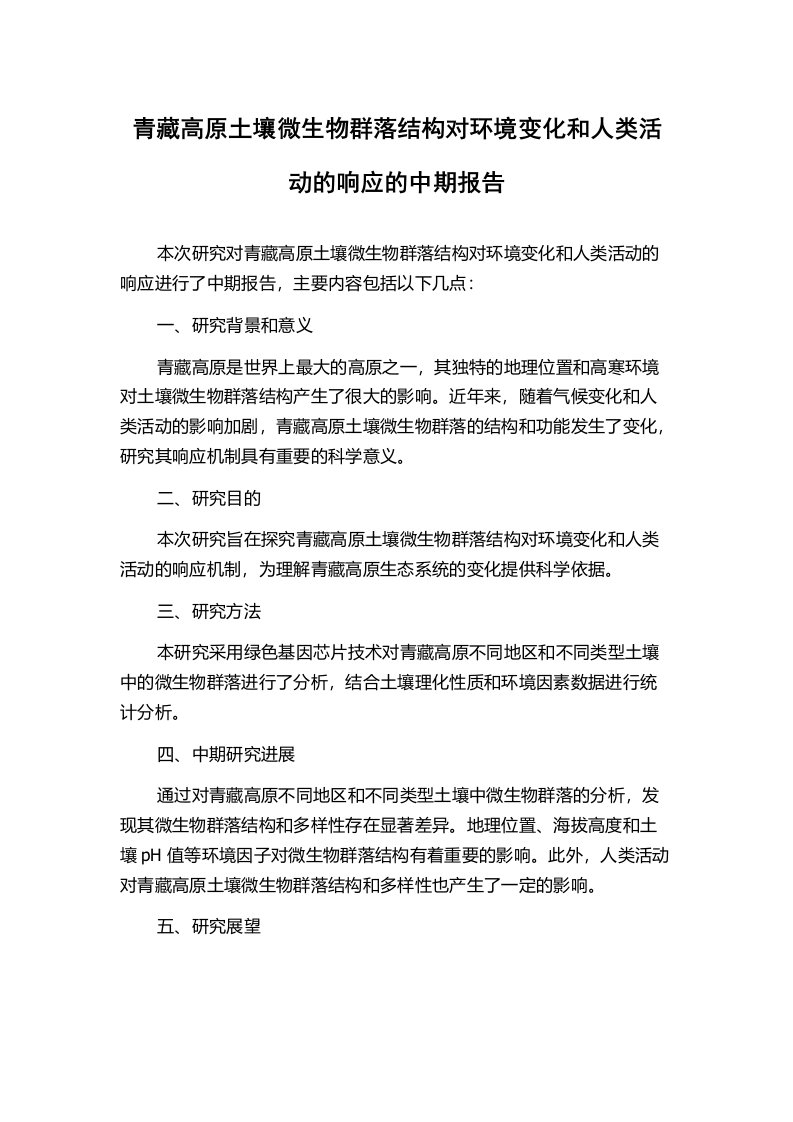 青藏高原土壤微生物群落结构对环境变化和人类活动的响应的中期报告

本次研究对青藏高原土壤微生物群落结构对环境变化和人类活动的响应进行了中期报告，主要内容包括以下几点：

一、研究背景和意义

青藏高原是世界上最大的高原之一，其独特的地理位置和高寒环境对土壤微生物群落结构产生了很大的影响。近年来，随着气候变化和人类活动的影响加剧，青藏高原土壤微生物群落的结构和功能发生了变化，研究其响应机制具有重要的科学意义。

二、研究目的

本次研究旨在探究青藏高原土壤微生物群落结构对环境变化和人类活动的响应机制，为理解青藏高原生态系统的变化提供科学依据。

三、研究方法

本研究采用绿色基因芯片技术对青藏高原不同地区和不同类型土壤中的微生物群落进行了分析，结合土壤理化性质和环境因素数据进行统计分析。

四、中期研究进展

通过对青藏高原不同地区和不同类型土壤中微生物群落的分析，发现其微生物群落结构和多样性存在显著差异。地理位置、海拔高度和土壤 pH 值等环境因子对微生物群落结构有着重要的影响。此外，人类活动对青藏高原土壤微生物群落结构和多样性也产生了一定的影响。

五、研究展望